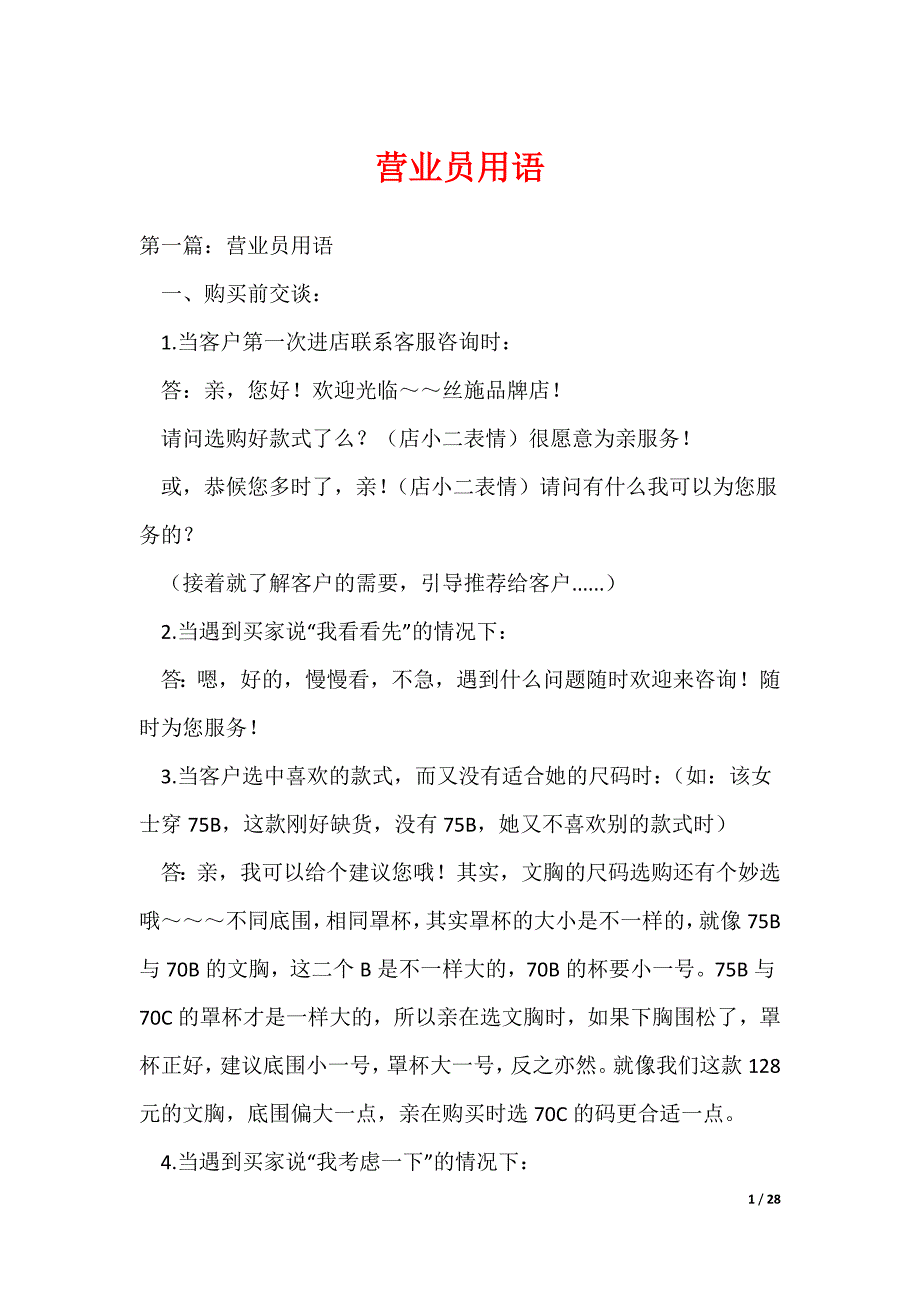 营业员用语

第一篇：营业员用语

一、购买前交谈：

1.当客户第一次进店联系客服咨询时：

答：亲，您好！欢迎光临～～丝施品牌店！

请问选购好款式了么？（店小二表情）很愿意为亲服务！

或，恭候您多时了，亲！（店小二表情）请问有什么我可以为您服务的？

（接着就了解客户的需要，引导推荐给客户……）

2.当遇到买家说“我看看先”的情况下：

答：嗯，好的，慢慢看，不急，遇到什么问题随时欢迎来咨询！随时为您服务！

3.当客户选中喜欢的款式，而又没有适合她的尺码时：（如：该女士穿 75B，这款刚好缺货，没有 75B，她又不喜欢别的款式时）

答：亲，我可以给个建议您哦！其实，文胸的尺码选购还有个妙选哦～～～不同底围，相同罩杯，其实罩杯的大小是不一样的，就像 75B 与 70B 的文胸，这二个 B 是不一样大的，70B 的杯要小一号。75B 与 70C 的罩杯才是一样大的，所以亲在选文胸时，如果下胸围松了，罩杯正好，建议底围小一号，罩杯大一号，反之亦然。就像我们这款 128 元的文胸，底围偏大一点，亲在购买时选 70C 的码更合适一点。

4.当遇到买家说“我考虑一下”的情况下：

1 / 28